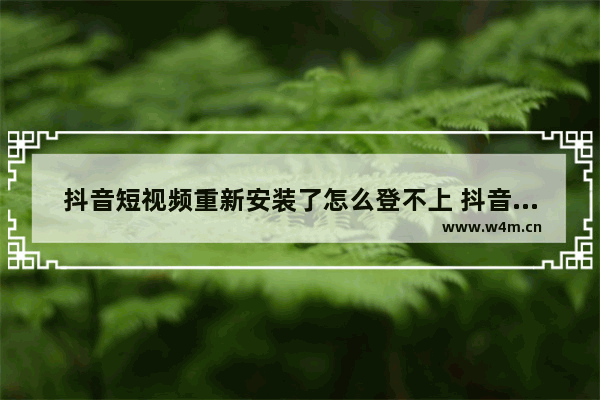 抖音短视频重新安装了怎么登不上 抖音...

www.w4m.cn